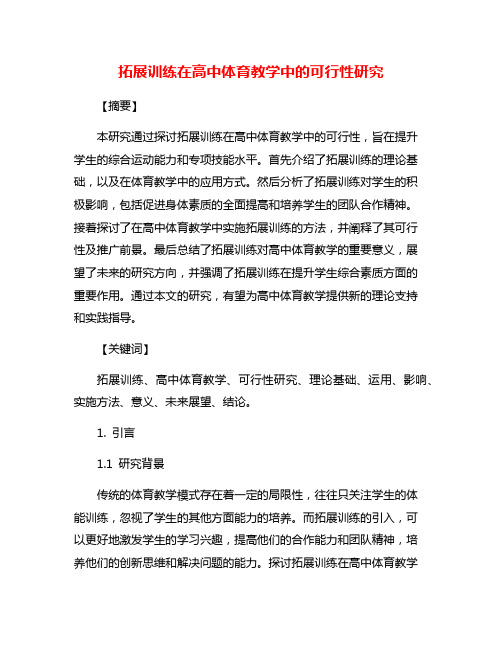 拓展训练在高中体育教学中的可行性研究

【摘要】

本研究通过探讨拓展训练在高中体育教学中的可行性，旨在提升学生的综合运动能力和专项技能水平。首先介绍了拓展训练的理论基础，以及在体育教学中的应用方式。然后分析了拓展训练对学生的积极影响，包括促进身体素质的全面提高和培养学生的团队合作精神。接着探讨了在高中体育教学中实施拓展训练的方法，并阐释了其可行性及推广前景。最后总结了拓展训练对高中体育教学的重要意义，展望了未来的研究方向，并强调了拓展训练在提升学生综合素质方面的重要作用。通过本文的研究，有望为高中体育教学提供新的理论支持和实践指导。

【关键词】

拓展训练、高中体育教学、可行性研究、理论基础、运用、影响、实施方法、意义、未来展望、结论。

1. 引言

1.1 研究背景

传统的体育教学模式存在着一定的局限性，往往只关注学生的体能训练，忽视了学生的其他方面能力的培养。而拓展训练的引入，可以更好地激发学生的学习兴趣，提高他们的合作能力和团队精神，培养他们的创新思维和解决问题的能力。探讨拓展训练在高中体育教学